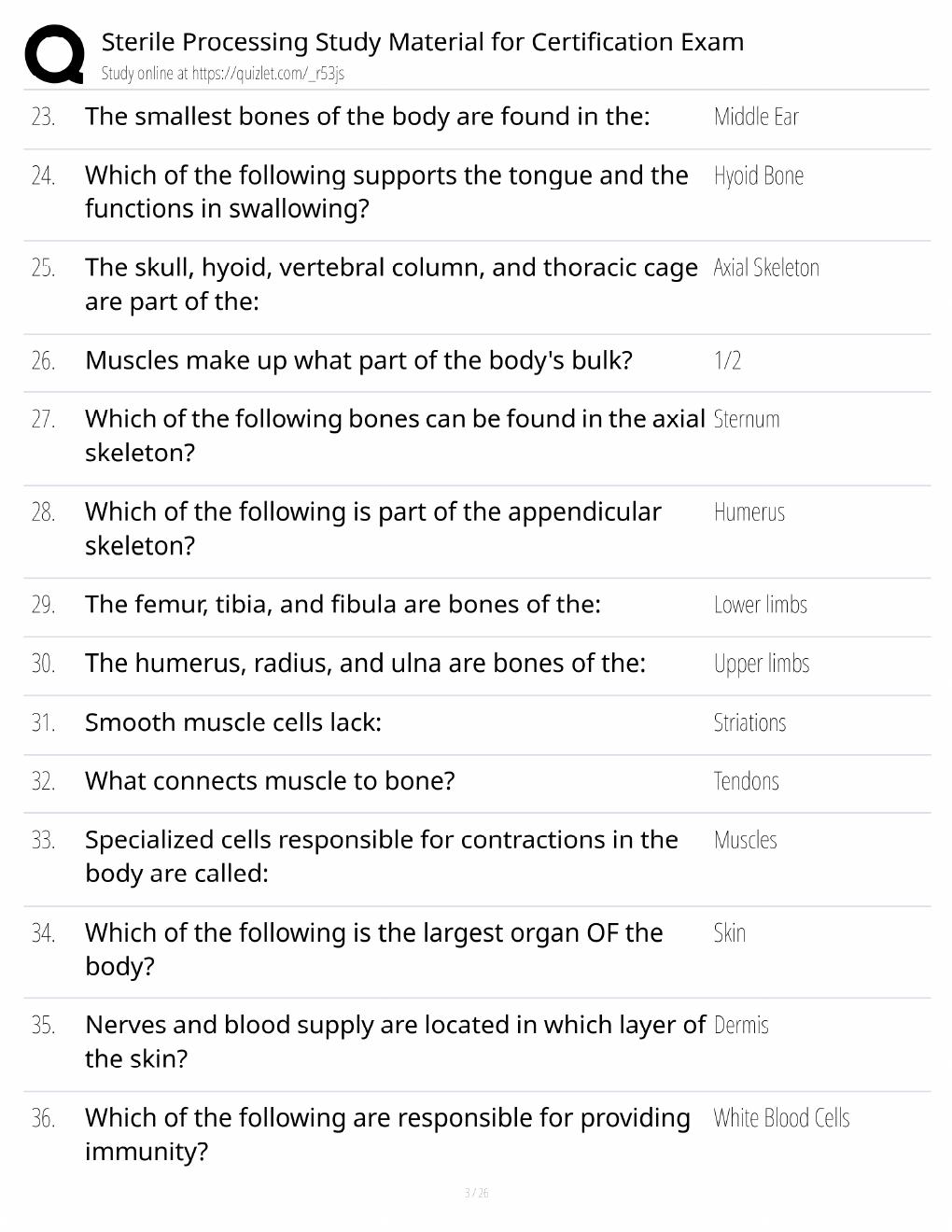 Sterile Processing Study Material for Certification Exam
Study online at https://quizlet.com/_r53js

23. The smallest bones of the body are found in the: Middle Ear

24. Which of the following supports the tongue and the functions in swallowing? Hyoid Bone

25. The skull, hyoid, vertebral column, and thoracic cage are part of the: Axial Skeleton

26. Muscles make up what part of the body's bulk? 1/2

27. Which of the following bones can be found in the axial skeleton? Sternum

28. Which of the following is part of the appendicular skeleton? Humerus

29. The femur, tibia, and fibula are bones of the: Lower limbs

30. The humerus, radius, and ulna are bones of the: Upper limbs

31. Smooth muscle cells lack: Striations

32. What connects muscle to bone? Tendons

33. Specialized cells responsible for contractions in the body are called: Muscles

34. Which of the following is the largest organ OF the body? Skin

35. Nerves and blood supply are located in which layer of the skin? Dermis

36. Which of the following are responsible for providing immunity? White Blood Cells

3 / 26